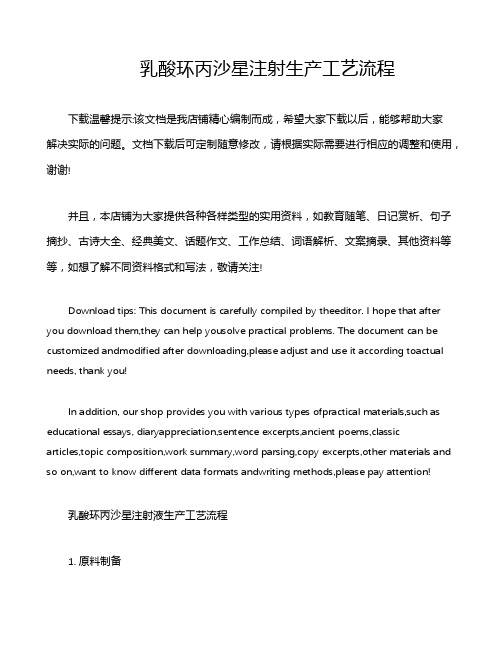 乳酸环丙沙星注射生产工艺流程

下载温馨提示:该文档是我店铺精心编制而成，希望大家下载以后，能够帮助大家解决实际的问题。文档下载后可定制随意修改，请根据实际需要进行相应的调整和使用，谢谢!

并且，本店铺为大家提供各种各样类型的实用资料，如教育随笔、日记赏析、句子摘抄、古诗大全、经典美文、话题作文、工作总结、词语解析、文案摘录、其他资料等等，如想了解不同资料格式和写法，敬请关注!

Download tips: This document is carefully compiled by theeditor. I hope that after you download them,they can help yousolve practical problems. The document can be customized andmodified after downloading,please adjust and use it according toactual needs, thank you!

In addition, our shop provides you with various types ofpractical materials,such as educational essays, diaryappreciation,sentence excerpts,ancient poems,classic articles,topic composition,work summary,word parsing,copy excerpts,other materials and so on,want to know different data formats andwriting methods,please pay attention!

乳酸环丙沙星注射液生产工艺流程

1. 原料制备